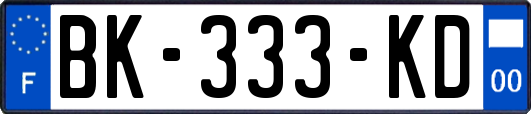 F

BK-333-KD

00